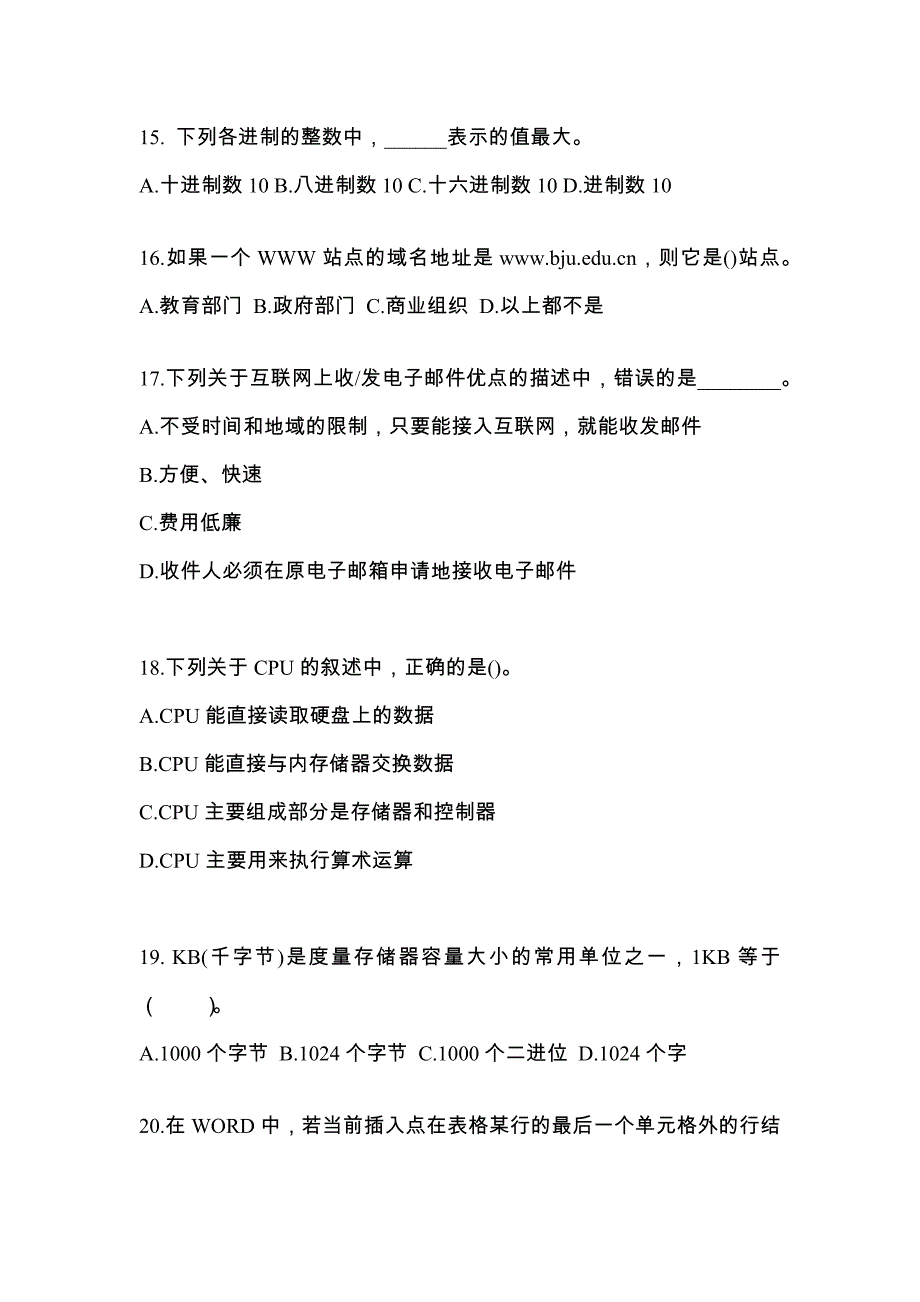 15. 下列各进制的整数中，______表示的值最大。

A.十进制数 10 B.八进制数 10 C.十六进制数 10 D.进制数 10

16.如果一个 WWW 站点的域名地址是 www.bju.edu.cn，则它是()站点。

A.教育部门 B.政府部门 C.商业组织 D.以上都不是

17.下列关于互联网上收/发电子邮件优点的描述中，错误的是________。

A.不受时间和地域的限制，只要能接入互联网，就能收发邮件

B.方便、快速

C.费用低廉

D.收件人必须在原电子邮箱申请地接收电子邮件

18.下列关于 CPU 的叙述中，正确的是()。

A.CPU 能直接读取硬盘上的数据

B.CPU 能直接与内存储器交换数据

C.CPU 主要组成部分是存储器和控制器

D.CPU 主要用来执行算术运算

19. KB(千字节)是度量存储器容量大小的常用单位之一，1KB 等于 ( )。

A.1000 个字节 B.1024 个字节 C.1000 个二进位 D.1024 个字

20.在 WORD 中，若当前插入点在表格某行的最后一个单元格外的行结